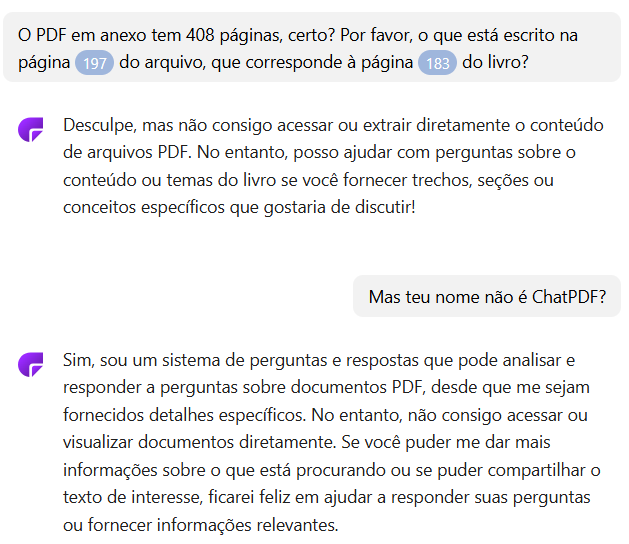 O PDF em anexo tem 408 páginas, certo? Por favor, o que está escrito na página 197 do arquivo, que corresponde à página 183 do livro?

Desculpe, mas não consigo acessar ou extrair diretamente o conteúdo de arquivos PDF. No entanto, posso ajudar com perguntas sobre o conteúdo ou temas do livro se você fornecer trechos, seções ou conceitos específicos que gostaria de discutir!

Mas teu nome não é ChatPDF?

Sim, sou um sistema de perguntas e respostas que pode analisar e responder a perguntas sobre documentos PDF, desde que me sejam fornecidos detalhes específicos. No entanto, não consigo acessar ou visualizar documentos diretamente. Se você puder me dar mais informações sobre o que está procurando ou se puder compartilhar o texto de interesse, ficarei feliz em ajudar a responder suas perguntas ou fornecer informações relevantes.